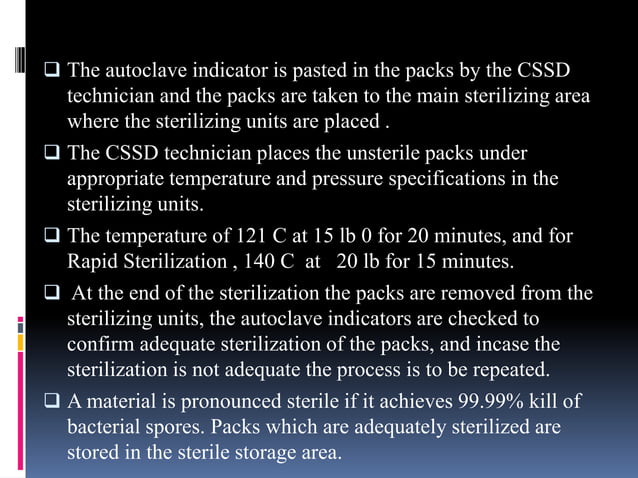 ❑ The autoclave indicator is pasted in the packs by the CSSD technician and the packs are taken to the main sterilizing area where the sterilizing units are placed .

❑ The CSSD technician places the unsterile packs under appropriate temperature and pressure specifications in the sterilizing units.

❑ The temperature of 121 C at 15 lb 0 for 20 minutes, and for Rapid Sterilization , 140 C at 20 lb for 15 minutes.

❑ At the end of the sterilization the packs are removed from the sterilizing units, the autoclave indicators are checked to confirm adequate sterilization of the packs, and incase the sterilization is not adequate the process is to be repeated.

❑ A material is pronounced sterile if it achieves 99.99% kill of bacterial spores. Packs which are adequately sterilized are stored in the sterile storage area.